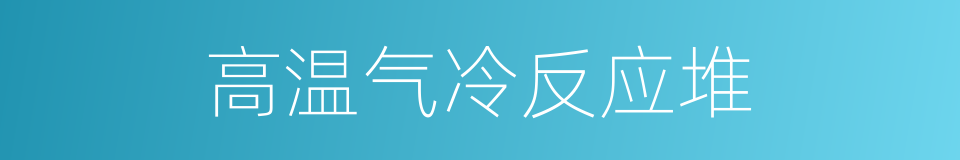 高温气冷反应堆